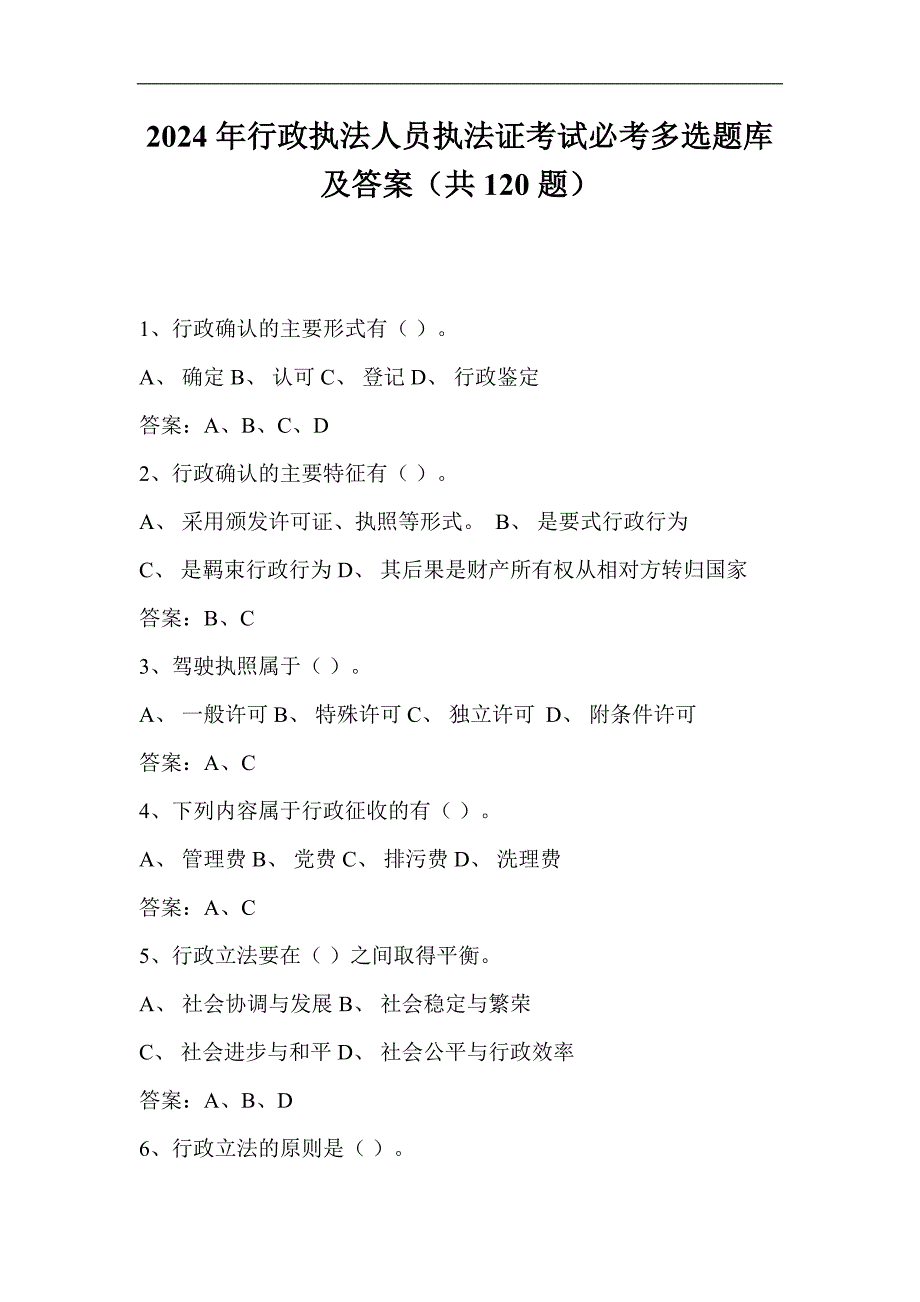 2024 年行政执法人员执法证考试必考多选题库及答案（共 120 题）

1、行政确认的主要形式有（ ）。

A、 确定 B、 认可 C、 登记 D、 行政鉴定

答案：A、B、C、D

2、行政确认的主要特征有（ ）。

A、 采用颁发许可证、执照等形式。 B、 是要式行政行为

C、 是羁束行政行为 D、 其后果是财产所有权从相对方转归国家

答案：B、C

3、驾驶执照属于（ ）。

A、 一般许可 B、 特殊许可 C、 独立许可 D、 附条件许可

答案：A、C

4、下列内容属于行政征收的有（ ）。

A、 管理费 B、 党费 C、 排污费 D、 洗理费

答案：A、C

5、行政立法要在（ ）之间取得平衡。

A、 社会协调与发展 B、 社会稳定与繁荣

C、 社会进步与和平 D、 社会公平与行政效率

答案：A、B、D

6、行政立法的原则是（ ）。